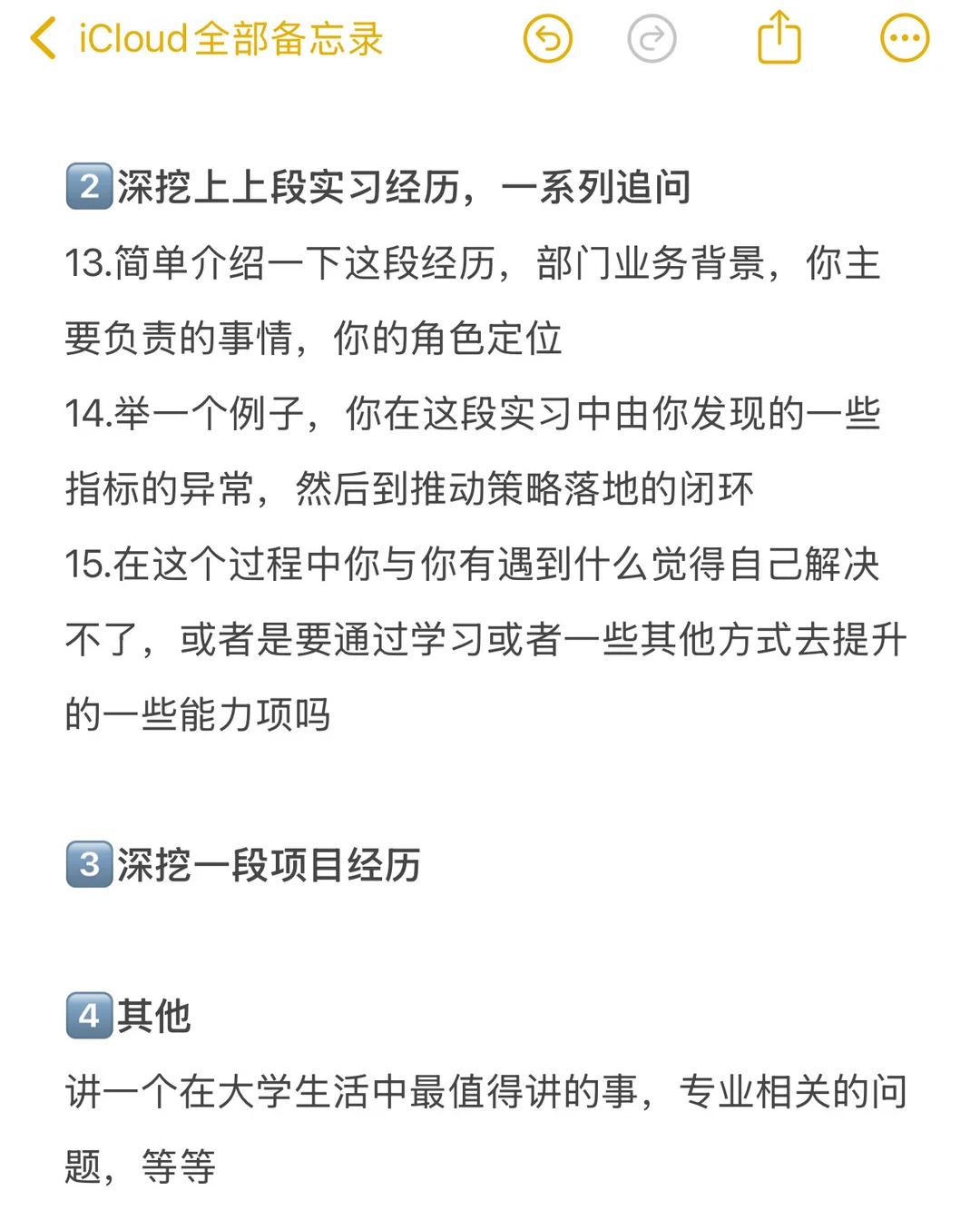 iCloud全部备忘录

2️⃣深挖上上段实习经历，一系列追问

13.简单介绍一下这段经历，部门业务背景，你主要负责的事情，你的角色定位

14.举一个例子，你在这段实习中由你发现的一些指标的异常，然后到推动策略落地的闭环

15.在这个过程中你与你有遇到什么觉得自己解决不了，或者是要通过学习或者一些其他方式去提升的一些能力项吗

3️⃣深挖一段项目经历

4️⃣其他

讲一个在大学生活中最值得讲的事，专业相关的问题，等等